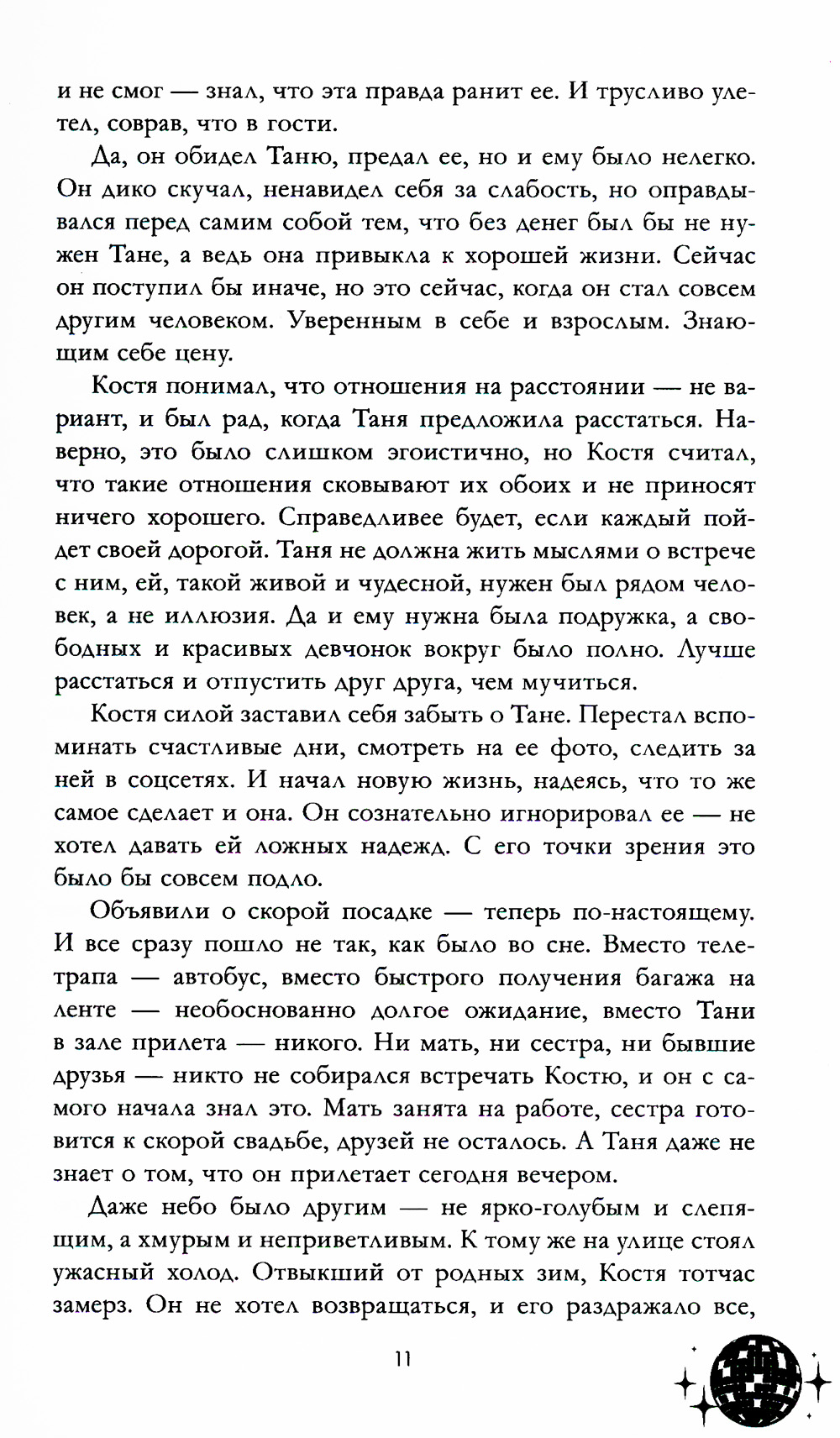 и не смог — знал, что эта правда ранит ее. И трусливо улетел, соврав, что в гости.

Да, он обидел Таню, предал ее, но и ему было нелегко. Он дико скучал, ненавидел себя за слабость, но оправдывался перед самим собой тем, что без денег был бы не нужен Тане, а ведь она привыкла к хорошей жизни. Сейчас он поступил бы иначе, но это сейчас, когда он стал совсем другим человеком. Уверенным в себе и взрослым. Знающим себе цену.

Костя понимал, что отношения на расстоянии — не вариант, и был рад, когда Таня предложила расстаться. Наверно, это было слишком эгоистично, но Костя считал, что такие отношения сковывают их обоих и не приносят ничего хорошего. Справедливее будет, если каждый пойдет своей дорогой. Таня не должна жить мыслями о встрече с ним, ей, такой живой и чудесной, нужен был рядом человек, а не иллюзия. Да и ему нужна была подружка, а свободных и красивых девчонок вокруг было полно. Лучше расстаться и отпустить друг друга, чем мучиться.

Костя силой заставил себя забыть о Тане. Перестал вспоминать счастливые дни, смотреть на ее фото, следить за ней в соцсетях. И начал новую жизнь, надеясь, что то же самое сделает и она. Он сознательно игнорировал ее — не хотел давать ей ложных надежд. С его точки зрения это было бы совсем подло.

Объявили о скорой посадке — теперь по-настоящему. И все сразу пошло не так, как было во сне. Вместо телетрапа — автобус, вместо быстрого получения багажа на ленте — необоснованно долгое ожидание, вместо Тани в зале прилета — никого. Ни мать, ни сестра, ни бывшие друзья — никто не собирался встречать Костю, и он с самого начала знал это. Мать занята на работе, сестра готовится к скорой свадьбе, друзей не осталось. А Таня даже не знает о том, что он прилетает сегодня вечером.

Даже небо было другим — не ярко-голубым и слепящим, а хмурым и неприветливым. К тому же на улице стоял ужасный холод. Отвыкший от родных зим, Костя тотчас замерз. Он не хотел возвращаться, и его раздражало все,

11